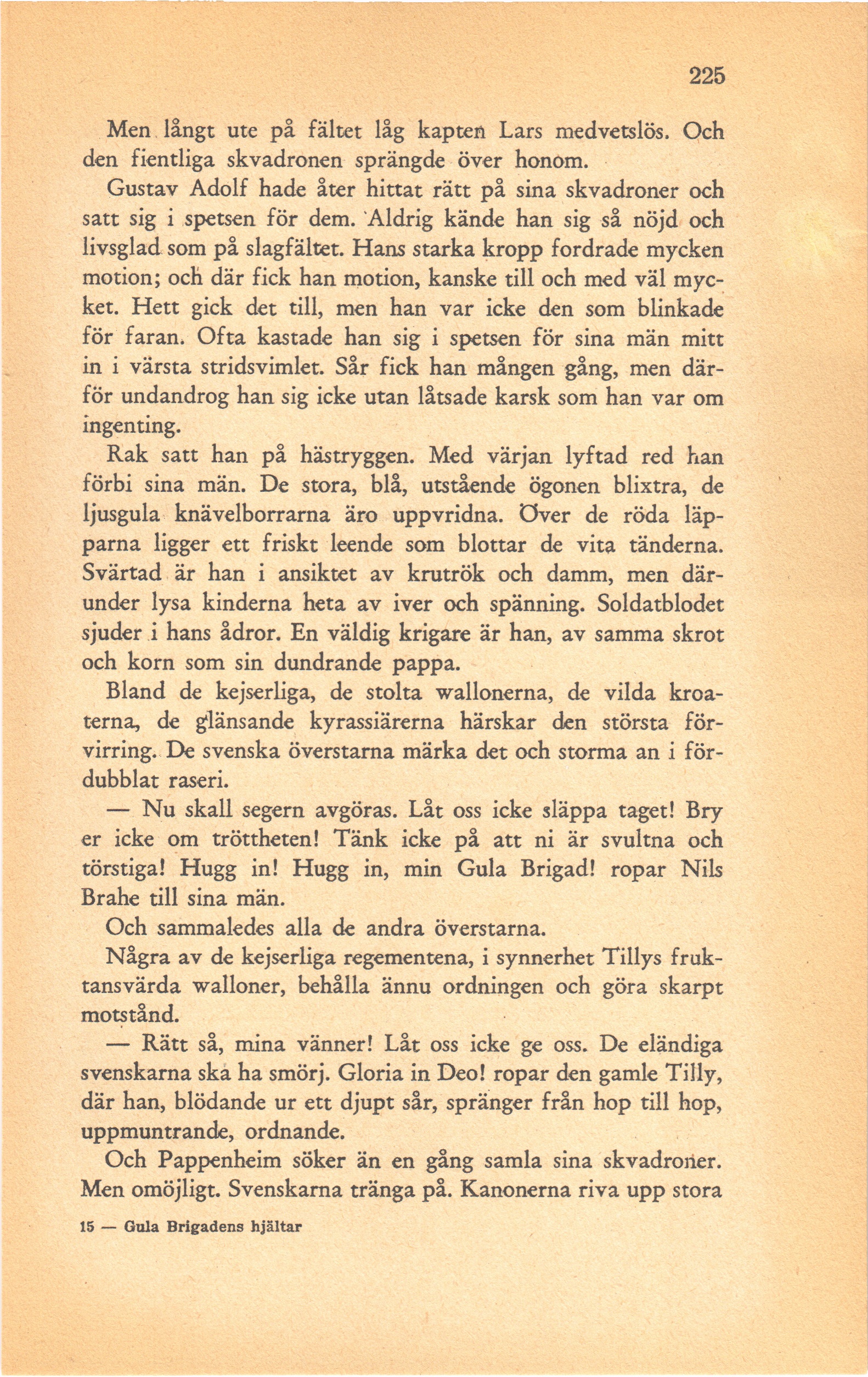 225

Men långt ute på fältet låg kapten Lars medvetslös. Och den fientliga skvadronen sprängde över honom.

Gustav Adolf hade åter hittat rätt på sina skvadroner och satt sig i spetsen för dem. Aldrig kände han sig så nöjd och livsglad som på slagfältet. Hans starka kropp fordrade mycken motion; och där fick han motion, kanske till och med väl mycket. Hett gick det till, men han var icke den som blinkade för faran. Ofta kastade han sig i spetsen för sina män mitt in i värsta stridsvimlet. Sår fick han mången gång, men därför undandrog han sig icke utan låtsade karsk som han var om ingenting.

Rak satt han på hästryggen. Med värjan lyftad red han förbi sina män. De stora, blå, utstående ögonen blixtra, de ljusgula knävelborrarna äro uppvridna. Över de röda läpparna ligger ett friskt leende som blottar de vita tänderna. Svärtad är han i ansiktet av krutrök och damm, men därunder lysa kinderna heta av iver och spänning. Soldatblodet sjuder i hans ådror. En väldig krigare är han, av samma skrot och korn som sin dundrande pappa.

Bland de kejserliga, de stolta wallonerna, de vilda kroaterna, de glänsande kyrassiärerna härskar den största förvirring. De svenska överstarna märka det och storma an i fördubblat raseri.

— Nu skall segern avgöras. Låt oss icke släppa taget! Bry er icke om tröttheten! Tänk icke på att ni är svultna och törstiga! Hugg in! Hugg in, min Gula Brigad! ropar Nils Brahe till sina män.

Och sammaledes alla de andra överstarna.

Några av de kejserliga regementena, i synnerhet Tillys fruktansvärda walloner, behålla ännu ordningen och göra skarpt motstånd.

— Rätt så, mina vänner! Låt oss icke ge oss. De eländiga svenskarna ska ha smörj. Gloria in Deo! ropar den gamle Tilly, där han, blödande ur ett djupt sår, spränger från hop till hop, uppmuntrande, ordnande.

Och Pappenheim söker än en gång samla sina skvadroner. Men omöjligt. Svenskarna tränga på. Kanonerna riva upp stora

15 — Gula Brigadens hjältar